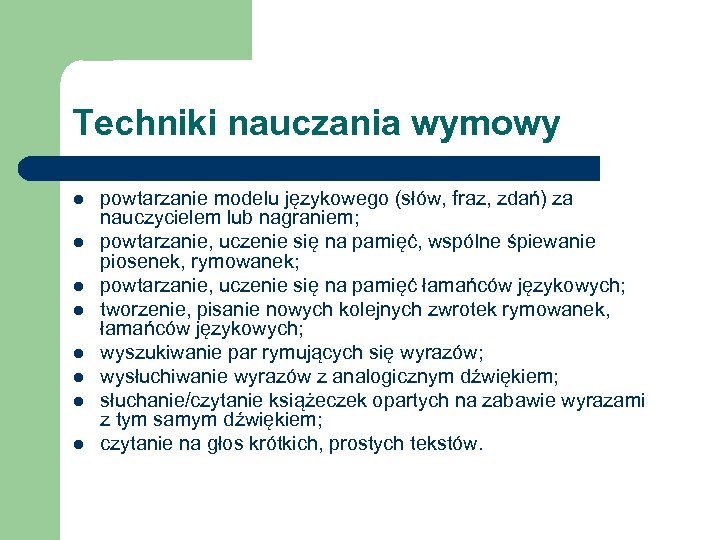 Techniki nauczania wymowy

- powtarzanie modelu językowego (słów, fraz, zdań) za nauczycielem lub nagraniem;
- powtarzanie, uczenie się na pamięć, wspólne śpiewanie piosenek, rymowanek;
- powtarzanie, uczenie się na pamięć łamańców językowych;
- tworzenie, pisanie nowych kolejnych zwrotek rymowanek, łamańców językowych;
- wyszukiwanie par rymujących się wyrazów;
- wysłuchiwanie wyrazów z analogicznym dźwiękiem;
- słuchanie/czytanie książeczek opartych na zabawie wyrazami z tym samym dźwiękiem;
- czytanie na głos krótkich, prostych tekstów.